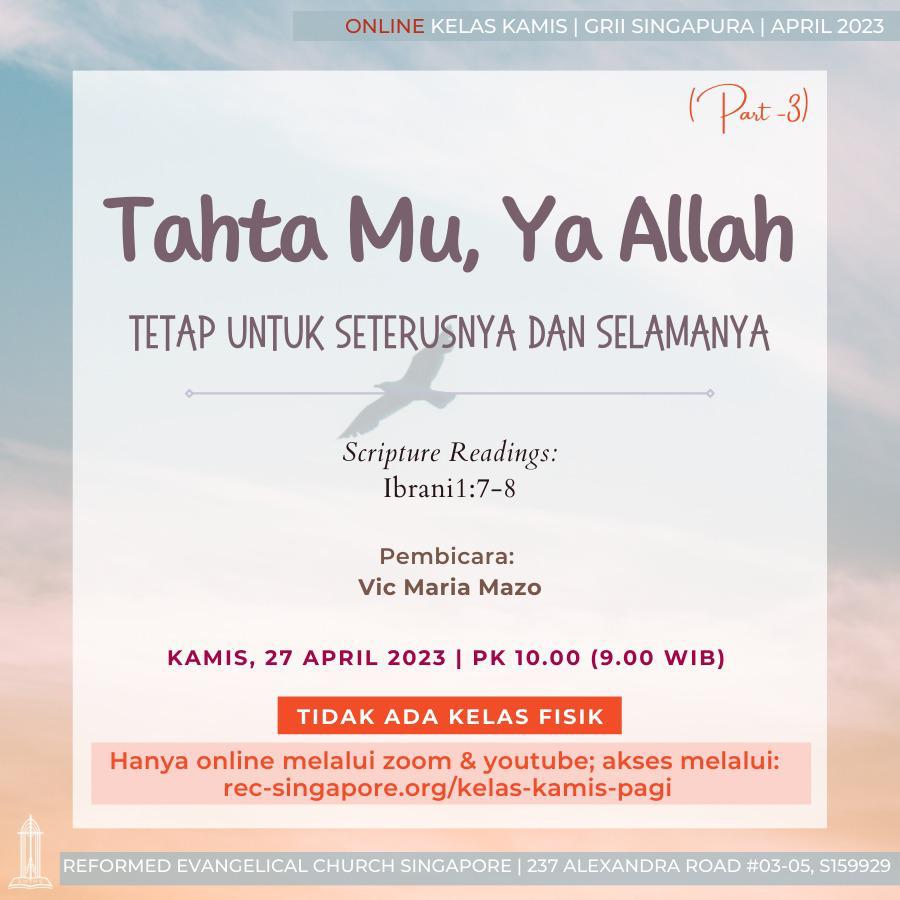 ONLINE KELAS KAMIS | GRII SINGAPURA | APRIL 2023

(Part -3)

Tahta Mu, Ya Allah

TETAP UNTUK SETERUSNYA DAN SELAMANYA

Scripture Readings:
Ibrani1:7-8

Pembicara:
Vic Maria Mazo

KAMIS, 27 APRIL 2023 | PK 10.00 (9.00 WIB)

TIDAK ADA KELAS FISIK

Hanya online melalui zoom & youtube; akses melalui: rec-singapore.org/kelas-kamis-pagi

REFORMED EVANGELICAL CHURCH SINGAPORE | 237 ALEXANDRA ROAD #03-05, S159929